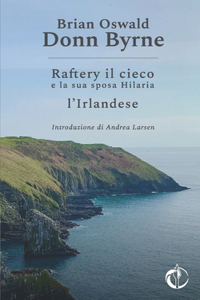 Brian Oswald
Donn Byrne

Raftery il cieco
e la sua sposa Hilaria

l'Irlandese

Introduzione di Andrea Larsen